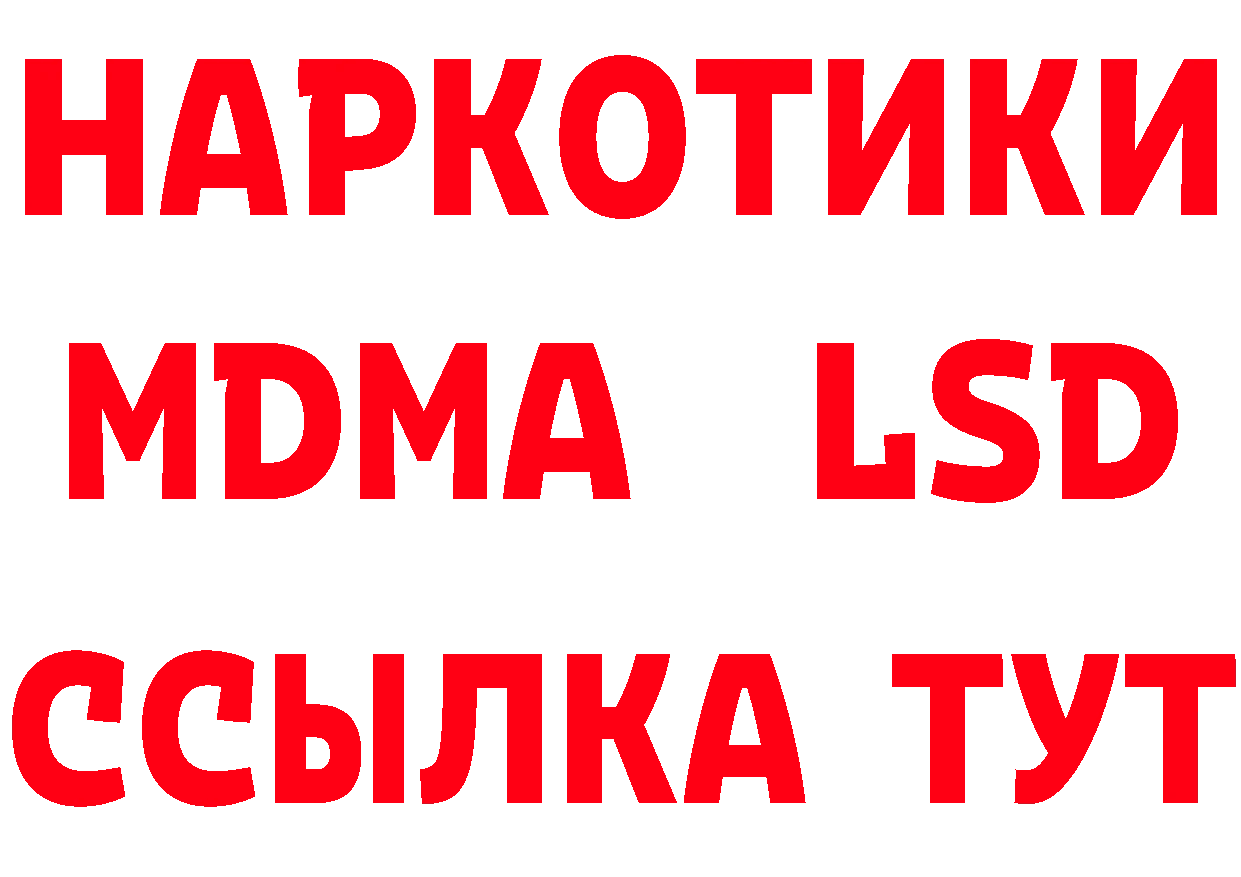 НАРКОТИКИ
MDMA LSD
ССЫЛКА ТУТ